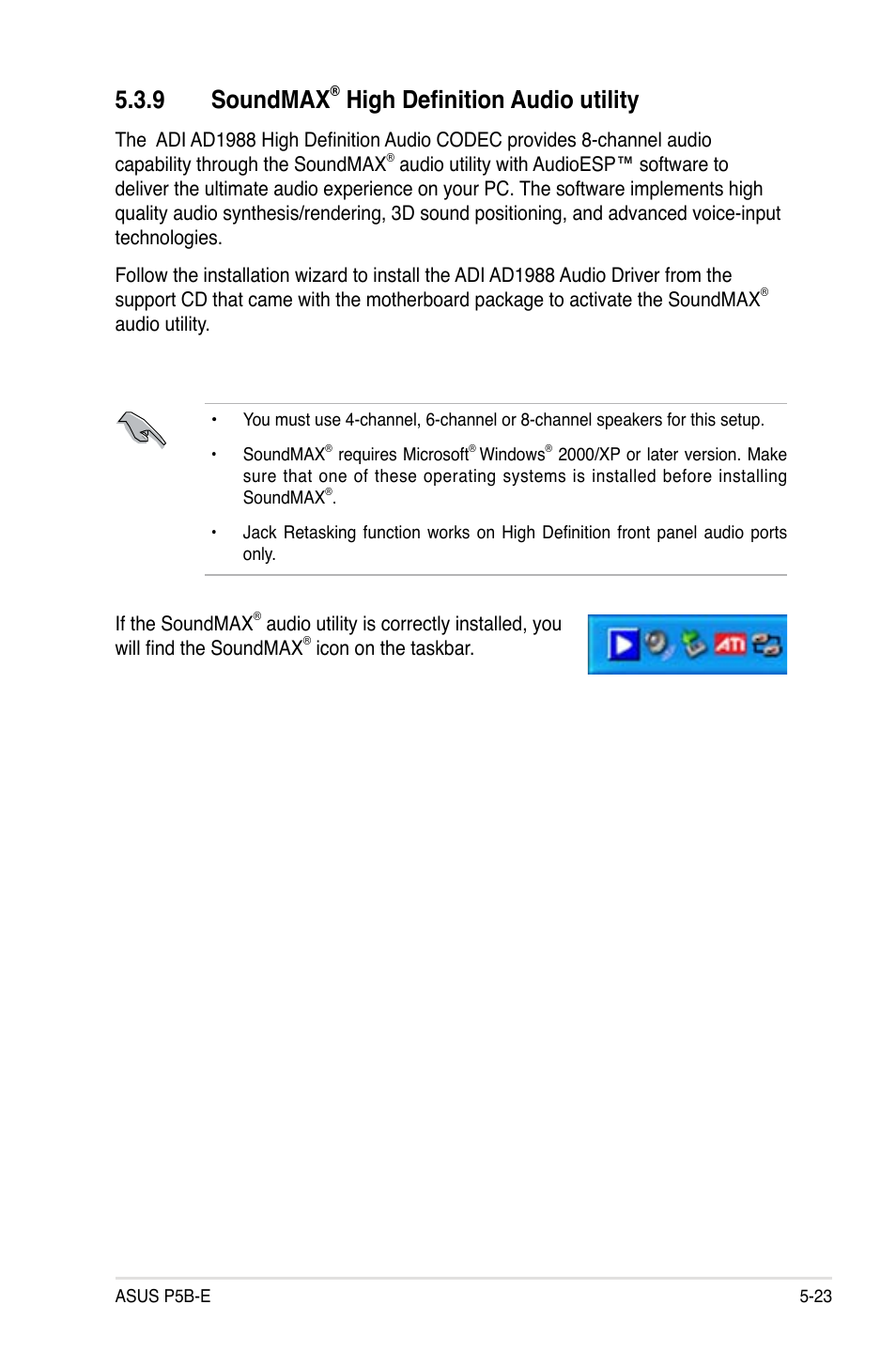 5.3.9 SoundMAX® High Definition Audio utility

The ADI AD1988 High Definition Audio CODEC provides 8-channel audio capability through the SoundMAX® audio utility with AudioESP™ software to deliver the ultimate audio experience on your PC. The software implements high quality audio synthesis/rendering, 3D sound positioning, and advanced voice-input technologies.

Follow the installation wizard to install the ADI AD1988 Audio Driver from the support CD that came with the motherboard package to activate the SoundMAX® audio utility.

• You must use 4-channel, 6-channel or 8-channel speakers for this setup.

• SoundMAX® requires Microsoft® Windows® 2000/XP or later version. Make sure that one of these operating systems is installed before installing SoundMAX®.

• Jack Retasking function works on High Definition front panel audio ports only.

If the SoundMAX® audio utility is correctly installed, you will find the SoundMAX® icon on the taskbar.

ATI

ASUS P5B-E 5-23